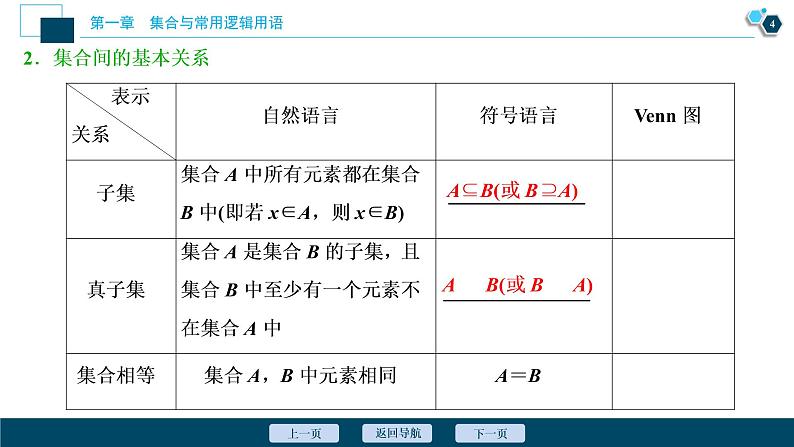 第一章　集合与常用逻辑用语

4

2．集合间的基本关系

| 表示 关系 | 自然语言 | 符号语言 | Venn 图 |
|---|---|---|---|
| 子集 | 集合 $A$ 中所有元素都在集合 $B$ 中(即若 $x\in A$，则 $x\in B$) | $A\subseteq B$(或 $B\supseteq A$) | |
| 真子集 | 集合 $A$ 是集合 $B$ 的子集，且集合 $B$ 中至少有一个元素不在集合 $A$ 中 | $A$　$B$(或 $B$　$A$) | |
| 集合相等 | 集合 $A$，$B$ 中元素相同 | $A=B$ | |

上一页　返回导航　下一页